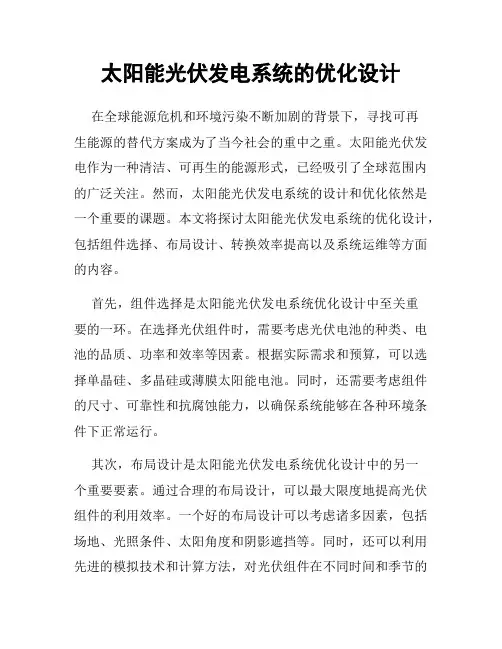 太阳能光伏发电系统的优化设计

在全球能源危机和环境污染不断加剧的背景下，寻找可再生能源的替代方案成为了当今社会的重中之重。太阳能光伏发电作为一种清洁、可再生的能源形式，已经吸引了全球范围内的广泛关注。然而，太阳能光伏发电系统的设计和优化依然是一个重要的课题。本文将探讨太阳能光伏发电系统的优化设计，包括组件选择、布局设计、转换效率提高以及系统运维等方面的内容。

首先，组件选择是太阳能光伏发电系统优化设计中至关重要的一环。在选择光伏组件时，需要考虑光伏电池的种类、电池的品质、功率和效率等因素。根据实际需求和预算，可以选择单晶硅、多晶硅或薄膜太阳能电池。同时，还需要考虑组件的尺寸、可靠性和抗腐蚀能力，以确保系统能够在各种环境条件下正常运行。

其次，布局设计是太阳能光伏发电系统优化设计中的另一个重要要素。通过合理的布局设计，可以最大限度地提高光伏组件的利用效率。一个好的布局设计可以考虑诸多因素，包括场地、光照条件、太阳角度和阴影遮挡等。同时，还可以利用先进的模拟技术和计算方法，对光伏组件在不同时间和季节的